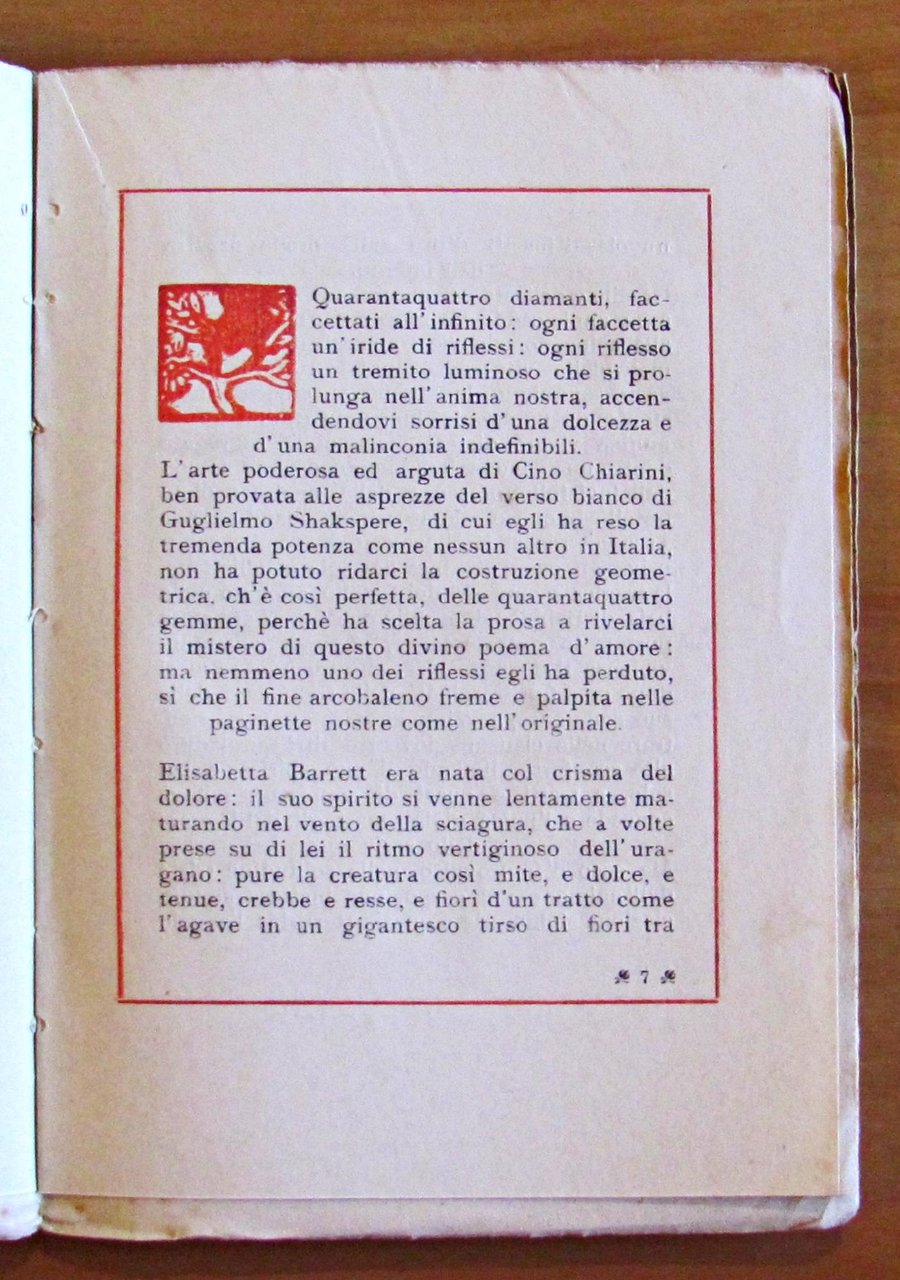 Quarantaquattro diamanti, faccettati all'infinito: ogni faccetta un'iride di riflessi: ogni riflesso un tremito luminoso che si prolunga nell'anima nostra, accendendovi sorrisi d'una dolcezza e d'una malinconia indefinibili.
L'arte poderosa ed arguta di Cino Chiarini, ben provata alle asprezze del verso bianco di Guglielmo Shakspere, di cui egli ha reso la tremenda potenza come nessun altro in Italia, non ha potuto ridarci la costruzione geometrica, ch'è così perfetta, delle quarantaquattro gemme, perchè ha scelta la prosa a rivelarci il mistero di questo divino poema d'amore: ma nemmeno uno dei riflessi egli ha perduto, sì che il fine arcobaleno freme e palpita nelle paginette nostre come nell'originale.

Elisabetta Barrett era nata col crisma del dolore: il suo spirito si venne lentamente maturando nel vento della sciagura, che a volte prese su di lei il ritmo vertiginoso dell'uragano: pure la creatura così mite, e dolce, e tenue, crebbe e resse, e fiorì d'un tratto come l'agave in un gigantesco tirso di fiori tra

7